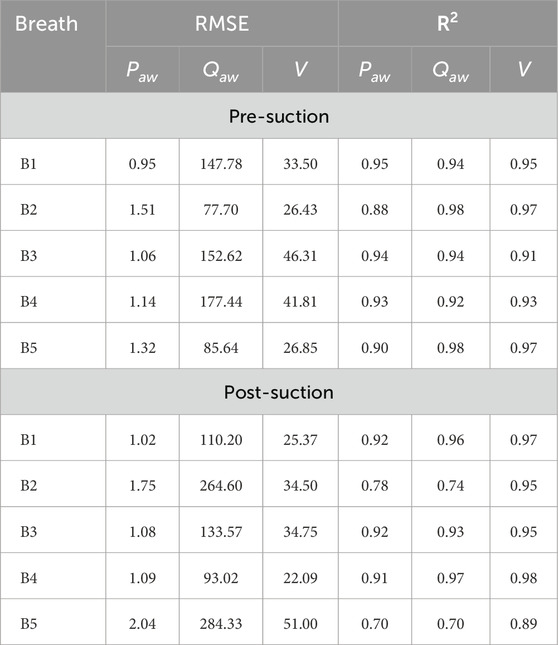 | Breath | RMSE | | | $R^2$ | | |
|---|---|---|---|---|---|---|
| | $P_{aw}$ | $Q_{aw}$ | $V$ | $P_{aw}$ | $Q_{aw}$ | $V$ |
| Pre-suction | | | | | | |
| B1 | 0.95 | 147.78 | 33.50 | 0.95 | 0.94 | 0.95 |
| B2 | 1.51 | 77.70 | 26.43 | 0.88 | 0.98 | 0.97 |
| B3 | 1.06 | 152.62 | 46.31 | 0.94 | 0.94 | 0.91 |
| B4 | 1.14 | 177.44 | 41.81 | 0.93 | 0.92 | 0.93 |
| B5 | 1.32 | 85.64 | 26.85 | 0.90 | 0.98 | 0.97 |
| Post-suction | | | | | | |
| B1 | 1.02 | 110.20 | 25.37 | 0.92 | 0.96 | 0.97 |
| B2 | 1.75 | 264.60 | 34.50 | 0.78 | 0.74 | 0.95 |
| B3 | 1.08 | 133.57 | 34.75 | 0.92 | 0.93 | 0.95 |
| B4 | 1.09 | 93.02 | 22.09 | 0.91 | 0.97 | 0.98 |
| B5 | 2.04 | 284.33 | 51.00 | 0.70 | 0.70 | 0.89 |